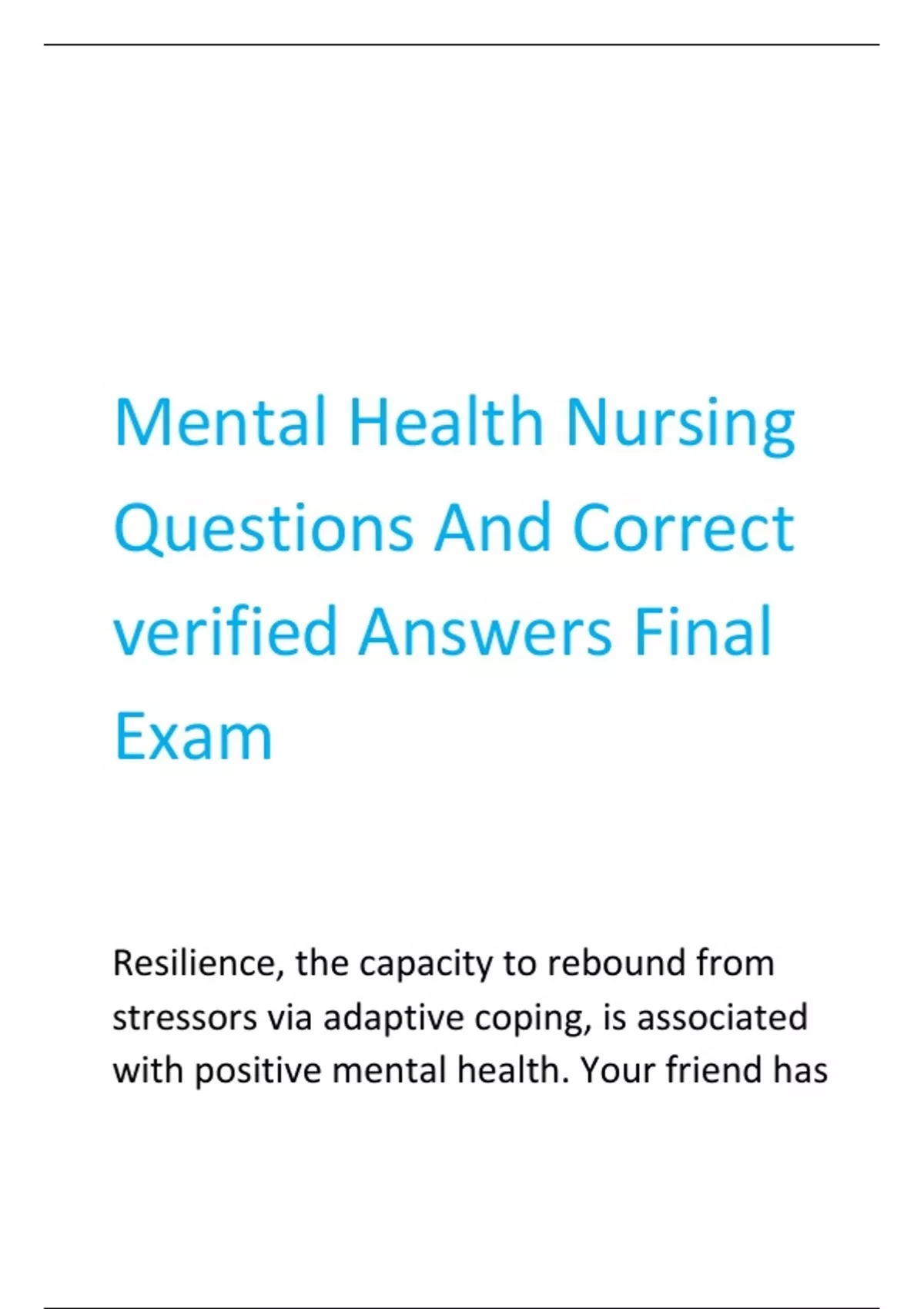 Mental Health Nursing Questions And Correct verified Answers Final Exam

Resilience, the capacity to rebound from stressors via adaptive coping, is associated with positive mental health. Your friend has